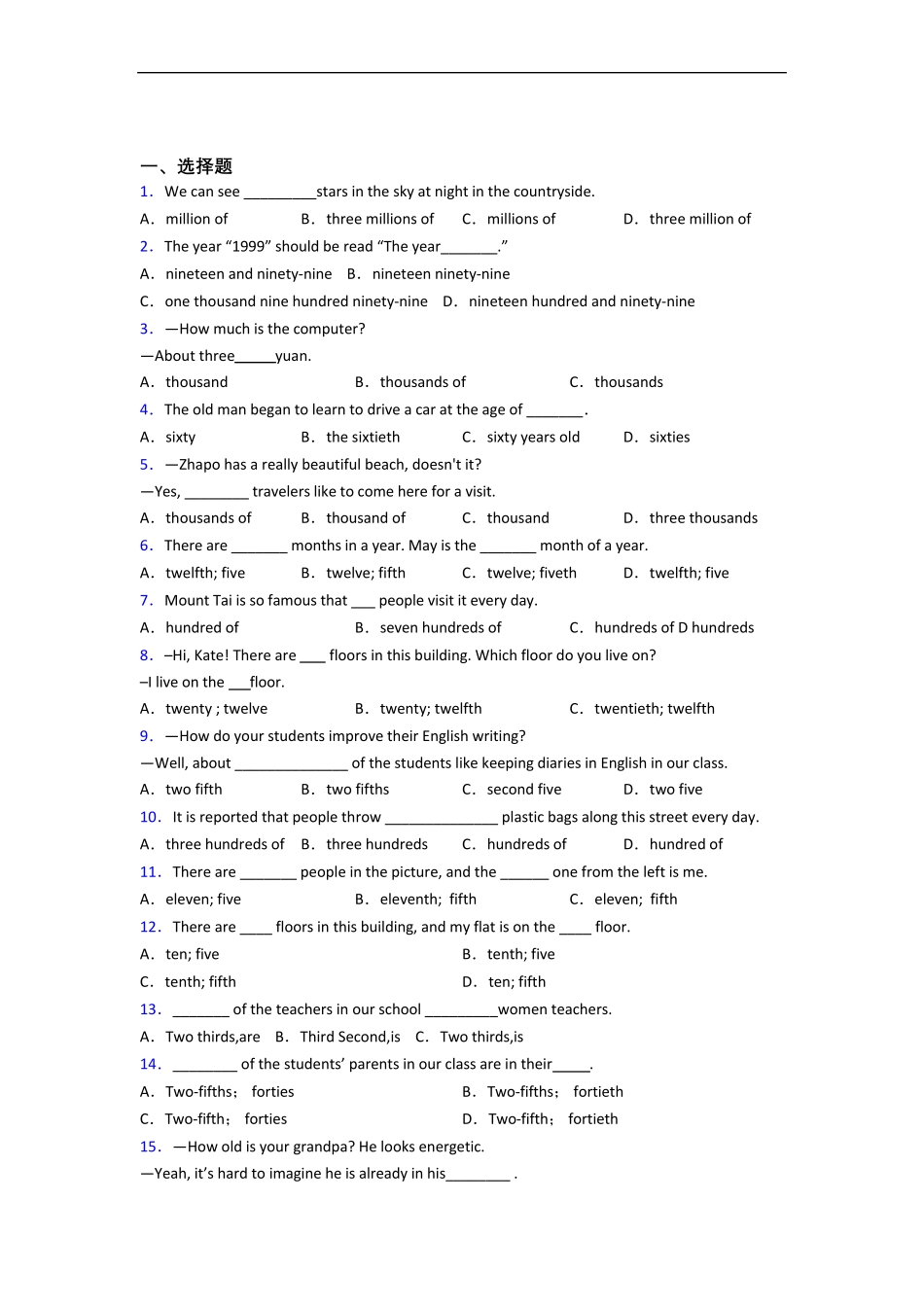 一、选择题

1. We can see _________stars in the sky at night in the countryside.
A. million of B. three millions of C. millions of D. three million of

2. The year “1999” should be read “The year_______.”
A. nineteen and ninety-nine B. nineteen ninety-nine
C. one thousand nine hundred ninety-nine D. nineteen hundred and ninety-nine

3. —How much is the computer?
—About three_____yuan.
A. thousand B. thousands of C. thousands

4. The old man began to learn to drive a car at the age of _______.
A. sixty B. the sixtieth C. sixty years old D. sixties

5. —Zhapo has a really beautiful beach, doesn't it?
—Yes, ________ travelers like to come here for a visit.
A. thousands of B. thousand of C. thousand D. three thousands

6. There are _______ months in a year. May is the _______ month of a year.
A. twelfth; five B. twelve; fifth C. twelve; fiveth D. twelfth; five

7. Mount Tai is so famous that ___ people visit it every day.
A. hundred of B. seven hundreds of C. hundreds of D hundreds

8. –Hi, Kate! There are ___ floors in this building. Which floor do you live on?
–I live on the ___floor.
A. twenty ; twelve B. twenty; twelfth C. twentieth; twelfth

9. —How do your students improve their English writing?
—Well, about ______________ of the students like keeping diaries in English in our class.
A. two fifth B. two fifths C. second five D. two five

10. It is reported that people throw ______________ plastic bags along this street every day.
A. three hundreds of B. three hundreds C. hundreds of D. hundred of

11. There are _______ people in the picture, and the ______ one from the left is me.
A. eleven; five B. eleventh; fifth C. eleven; fifth

12. There are ____ floors in this building, and my flat is on the ____ floor.
A. ten; five B. tenth; five
C. tenth; fifth D. ten; fifth

13. _______ of the teachers in our school _________women teachers.
A. Two thirds,are B. Third Second,is C. Two thirds,is

14. ________ of the students’ parents in our class are in their_____.
A. Two-fifths; forties B. Two-fifths; fortieth
C. Two-fifth; forties D. Two-fifth; fortieth

15. —How old is your grandpa? He looks energetic.
—Yeah, it’s hard to imagine he is already in his________ .